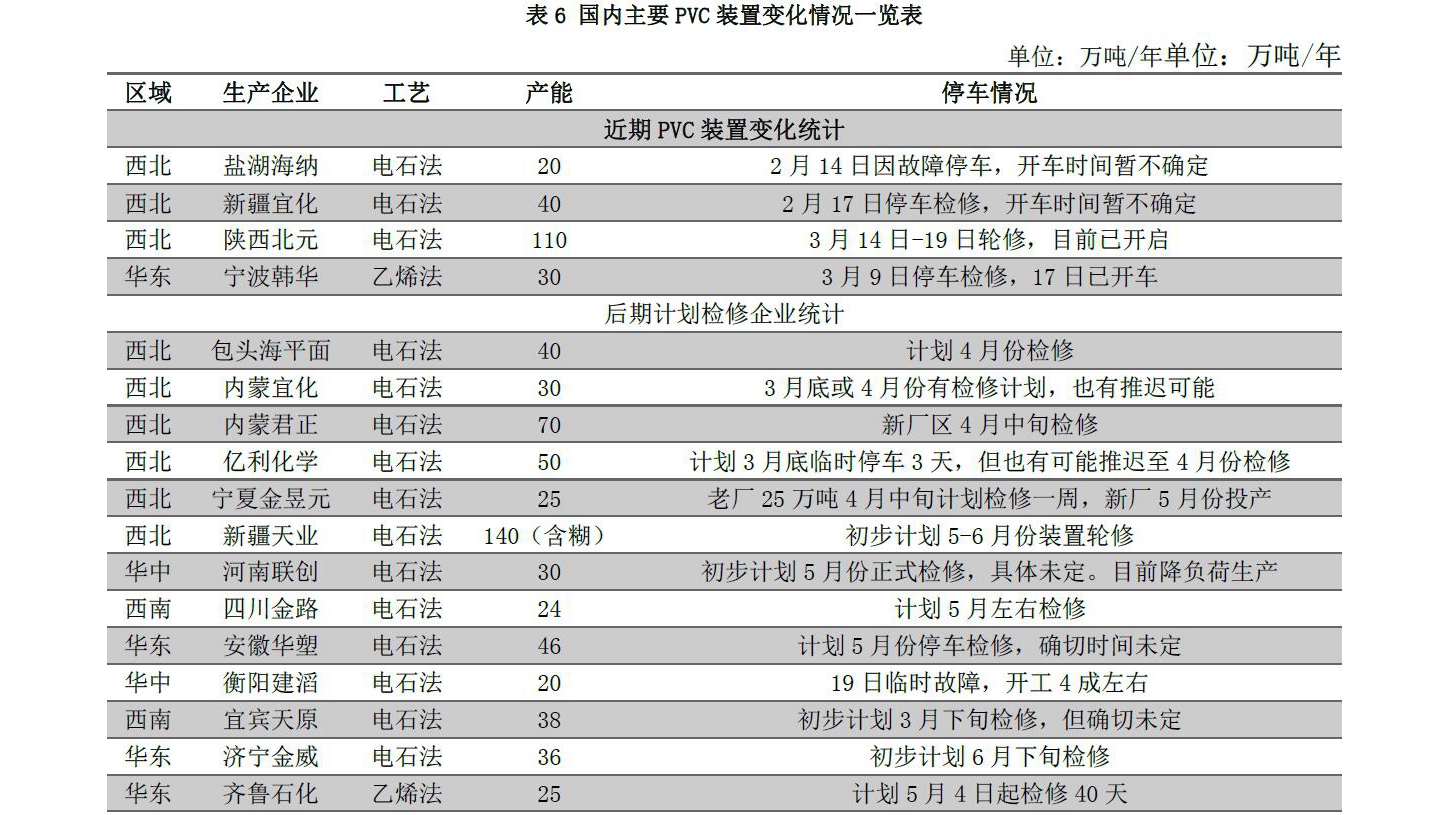 表 6 国内主要 PVC 装置变化情况一览表

单位：万吨/年单位：万吨/年

| 区域 | 生产企业 | 工艺 | 产能 | 停车情况 |
|---|---|---|---|---|
| 近期 PVC 装置变化统计 | | | | |
| 西北 | 盐湖海纳 | 电石法 | 20 | 2 月 14 日因故障停车，开车时间暂不确定 |
| 西北 | 新疆宜化 | 电石法 | 40 | 2 月 17 日停车检修，开车时间暂不确定 |
| 西北 | 陕西北元 | 电石法 | 110 | 3 月 14 日-19 日轮修，目前已开启 |
| 华东 | 宁波韩华 | 乙烯法 | 30 | 3 月 9 日停车检修，17 日已开车 |
| 后期计划检修企业统计 | | | | |
| 西北 | 包头海平面 | 电石法 | 40 | 计划 4 月份检修 |
| 西北 | 内蒙宜化 | 电石法 | 30 | 3 月底或 4 月份有检修计划，也有推迟可能 |
| 西北 | 内蒙君正 | 电石法 | 70 | 新厂区 4 月中旬检修 |
| 西北 | 亿利化学 | 电石法 | 50 | 计划 3 月底临时停车 3 天，但也有可能推迟至 4 月份检修 |
| 西北 | 宁夏金昱元 | 电石法 | 25 | 老厂 25 万吨 4 月中旬计划检修一周，新厂 5 月份投产 |
| 西北 | 新疆天业 | 电石法 | 140（含糊） | 初步计划 5-6 月份装置轮修 |
| 华中 | 河南联创 | 电石法 | 30 | 初步计划 5 月份正式检修，具体未定。目前降负荷生产 |
| 西南 | 四川金路 | 电石法 | 24 | 计划 5 月左右检修 |
| 华东 | 安徽华塑 | 电石法 | 46 | 计划 5 月份停车检修，确切时间未定 |
| 华中 | 衡阳建滔 | 电石法 | 20 | 19 日临时故障，开工 4 成左右 |
| 西南 | 宜宾天原 | 电石法 | 38 | 初步计划 3 月下旬检修，但确切未定 |
| 华东 | 济宁金威 | 电石法 | 36 | 初步计划 6 月下旬检修 |
| 华东 | 齐鲁石化 | 乙烯法 | 25 | 计划 5 月 4 日起检修 40 天 |